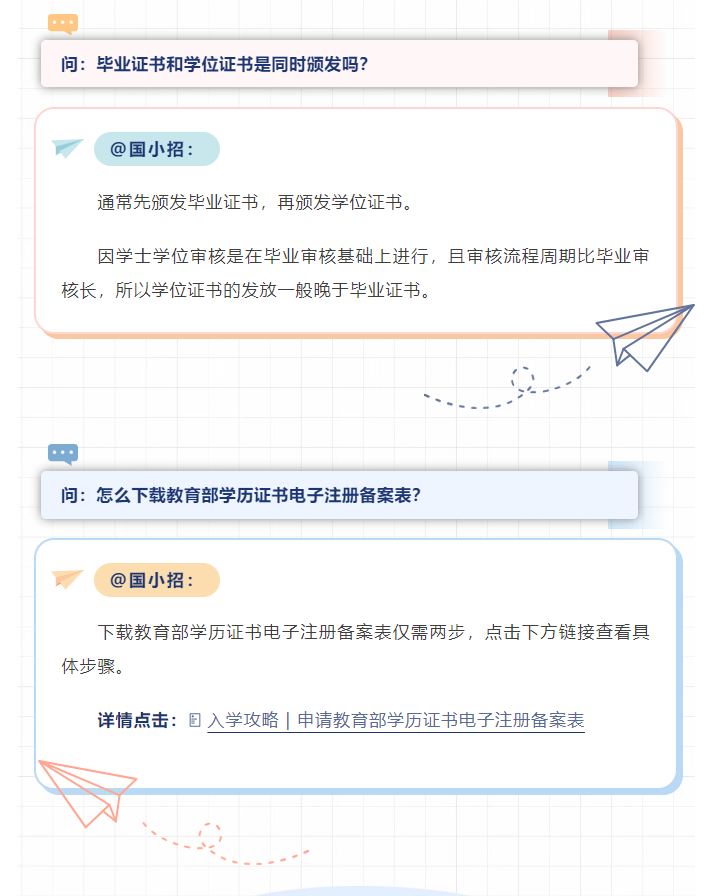 问：毕业证书和学位证书是同时颁发吗？

@国小招：

通常先颁发毕业证书，再颁发学位证书。

因学士学位审核是在毕业审核基础上进行，且审核流程周期比毕业审核长，所以学位证书的发放一般晚于毕业证书。

问：怎么下载教育部学历证书电子注册备案表？

@国小招：

下载教育部学历证书电子注册备案表仅需两步，点击下方链接查看具体步骤。

详情点击：入学攻略｜申请教育部学历证书电子注册备案表